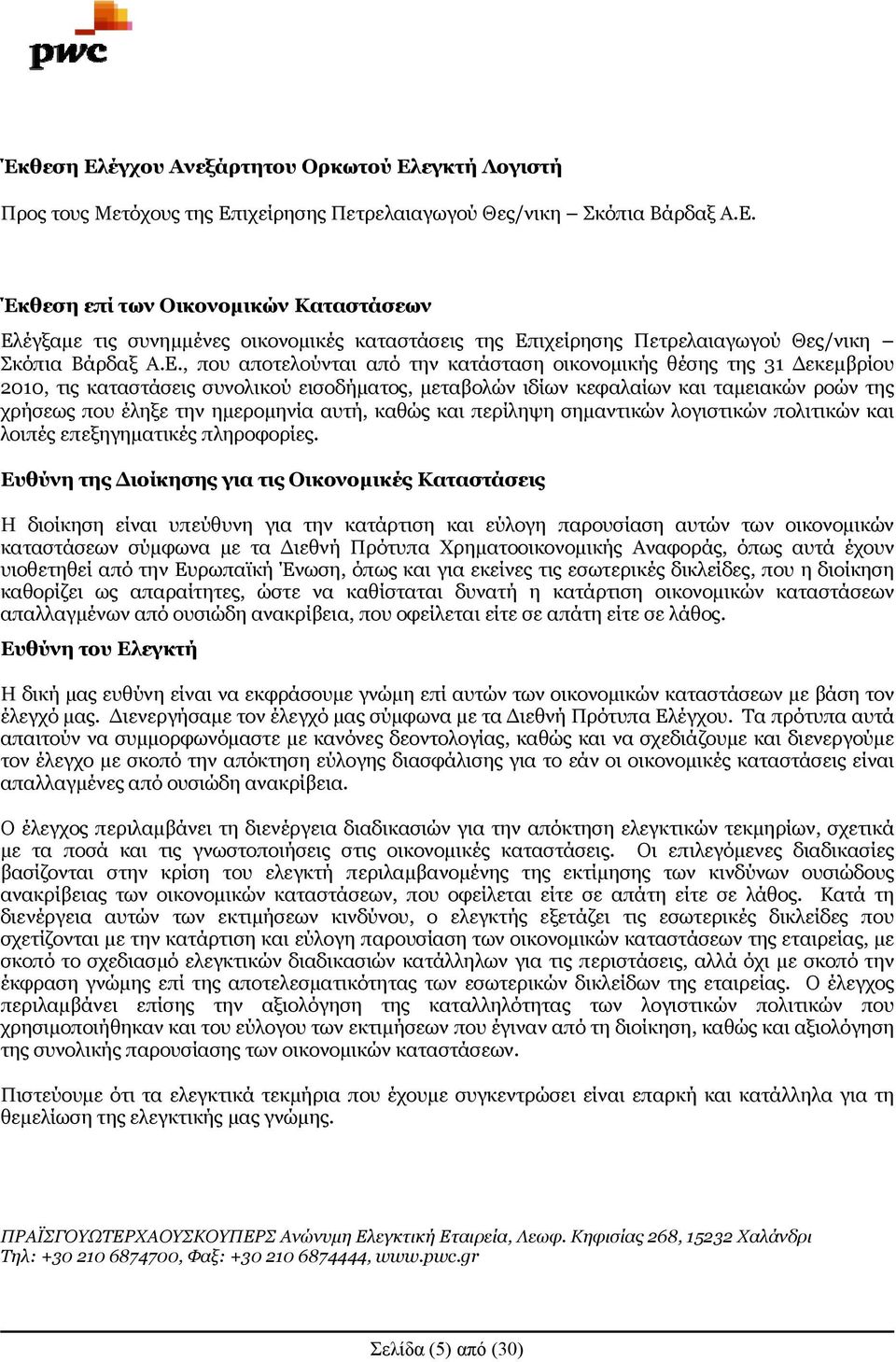 pwc

Έκθεση Ελέγχου Ανεξάρτητου Ορκωτού Ελεγκτή Λογιστή

Προς τους Μετόχους της Επιχείρησης Πετρελαιαγωγού Θες/νικη – Σκόπια Βάρδαξ Α.Ε.

Έκθεση επί των Οικονομικών Καταστάσεων

Ελέγξαμε τις συνημμένες οικονομικές καταστάσεις της Επιχείρησης Πετρελαιαγωγού Θες/νικη – Σκόπια Βάρδαξ Α.Ε., που αποτελούνται από την κατάσταση οικονομικής θέσης της 31 Δεκεμβρίου 2010, τις καταστάσεις συνολικού εισοδήματος, μεταβολών ιδίων κεφαλαίων και ταμειακών ροών της χρήσεως που έληξε την ημερομηνία αυτή, καθώς και περίληψη σημαντικών λογιστικών πολιτικών και λοιπές επεξηγηματικές πληροφορίες.

Ευθύνη της Διοίκησης για τις Οικονομικές Καταστάσεις

Η διοίκηση είναι υπεύθυνη για την κατάρτιση και εύλογη παρουσίαση αυτών των οικονομικών καταστάσεων σύμφωνα με τα Διεθνή Πρότυπα Χρηματοοικονομικής Αναφοράς, όπως αυτά έχουν υιοθετηθεί από την Ευρωπαϊκή Ένωση, όπως και για εκείνες τις εσωτερικές δικλείδες, που η διοίκηση καθορίζει ως απαραίτητες, ώστε να καθίσταται δυνατή η κατάρτιση οικονομικών καταστάσεων απαλλαγμένων από ουσιώδη ανακρίβεια, που οφείλεται είτε σε απάτη είτε σε λάθος.

Ευθύνη του Ελεγκτή

Η δική μας ευθύνη είναι να εκφράσουμε γνώμη επί αυτών των οικονομικών καταστάσεων με βάση τον έλεγχό μας. Διενεργήσαμε τον έλεγχό μας σύμφωνα με τα Διεθνή Πρότυπα Ελέγχου. Τα πρότυπα αυτά απαιτούν να συμμορφωνόμαστε με κανόνες δεοντολογίας, καθώς και να σχεδιάζουμε και διενεργούμε τον έλεγχο με σκοπό την απόκτηση εύλογης διασφάλισης για το εάν οι οικονομικές καταστάσεις είναι απαλλαγμένες από ουσιώδη ανακρίβεια.

Ο έλεγχος περιλαμβάνει τη διενέργεια διαδικασιών για την απόκτηση ελεγκτικών τεκμηρίων, σχετικά με τα ποσά και τις γνωστοποιήσεις στις οικονομικές καταστάσεις. Οι επιλεγόμενες διαδικασίες βασίζονται στην κρίση του ελεγκτή περιλαμβανομένης της εκτίμησης των κινδύνων ουσιώδους ανακρίβειας των οικονομικών καταστάσεων, που οφείλεται είτε σε απάτη είτε σε λάθος. Κατά τη διενέργεια αυτών των εκτιμήσεων κινδύνου, ο ελεγκτής εξετάζει τις εσωτερικές δικλείδες που σχετίζονται με την κατάρτιση και εύλογη παρουσίαση των οικονομικών καταστάσεων της εταιρείας, με σκοπό το σχεδιασμό ελεγκτικών διαδικασιών κατάλληλων για τις περιστάσεις, αλλά όχι με σκοπό την έκφραση γνώμης επί της αποτελεσματικότητας των εσωτερικών δικλείδων της εταιρείας. Ο έλεγχος περιλαμβάνει επίσης την αξιολόγηση της καταλληλότητας των λογιστικών πολιτικών που χρησιμοποιήθηκαν και του εύλογου των εκτιμήσεων που έγιναν από τη διοίκηση, καθώς και αξιολόγηση της συνολικής παρουσίασης των οικονομικών καταστάσεων.

Πιστεύουμε ότι τα ελεγκτικά τεκμήρια που έχουμε συγκεντρώσει είναι επαρκή και κατάλληλα για τη θεμελίωση της ελεγκτικής μας γνώμης.

ΠΡΑΪΣΓΟΥΩΤΕΡΧΑΟΥΣΚΟΥΠΕΡΣ Ανώνυμη Ελεγκτική Εταιρεία, Λεωφ. Κηφισίας 268, 15232 Χαλάνδρι
Τηλ: +30 210 6874700, Φαξ: +30 210 6874444, www.pwc.gr

Σελίδα (5) από (30)